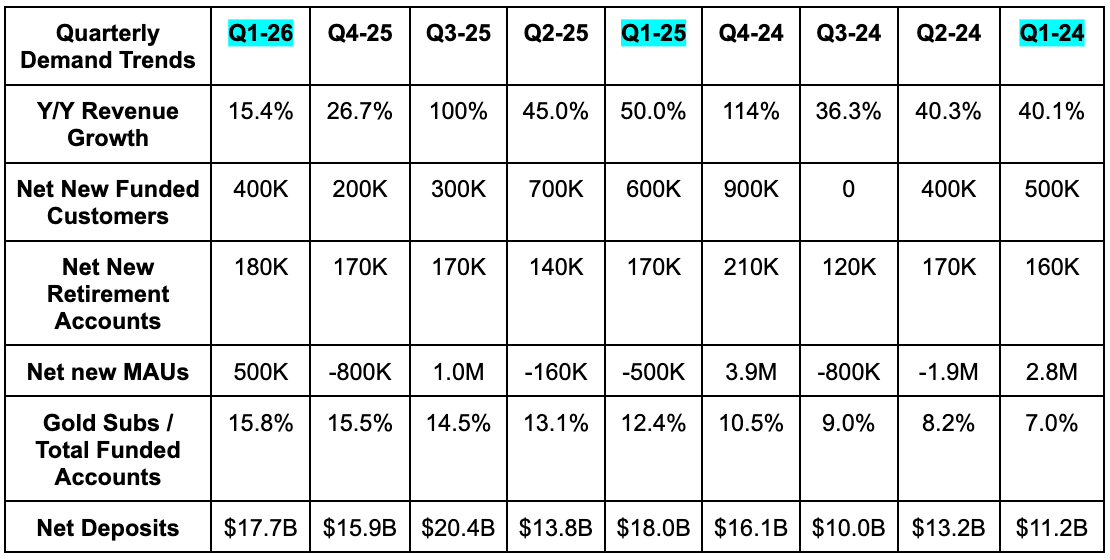 | Quarterly Demand Trends | Q1-26 | Q4-25 | Q3-25 | Q2-25 | Q1-25 | Q4-24 | Q3-24 | Q2-24 | Q1-24 |
|---|---|---|---|---|---|---|---|---|---|
| Y/Y Revenue Growth | 15.4% | 26.7% | 100% | 45.0% | 50.0% | 114% | 36.3% | 40.3% | 40.1% |
| Net New Funded Customers | 400K | 200K | 300K | 700K | 600K | 900K | 0 | 400K | 500K |
| Net New Retirement Accounts | 180K | 170K | 170K | 140K | 170K | 210K | 120K | 170K | 160K |
| Net new MAUs | 500K | -800K | 1.0M | -160K | -500K | 3.9M | -800K | -1.9M | 2.8M |
| Gold Subs / Total Funded Accounts | 15.8% | 15.5% | 14.5% | 13.1% | 12.4% | 10.5% | 9.0% | 8.2% | 7.0% |
| Net Deposits | \$17.7B | \$15.9B | \$20.4B | \$13.8B | \$18.0B | \$16.1B | \$10.0B | \$13.2B | \$11.2B |